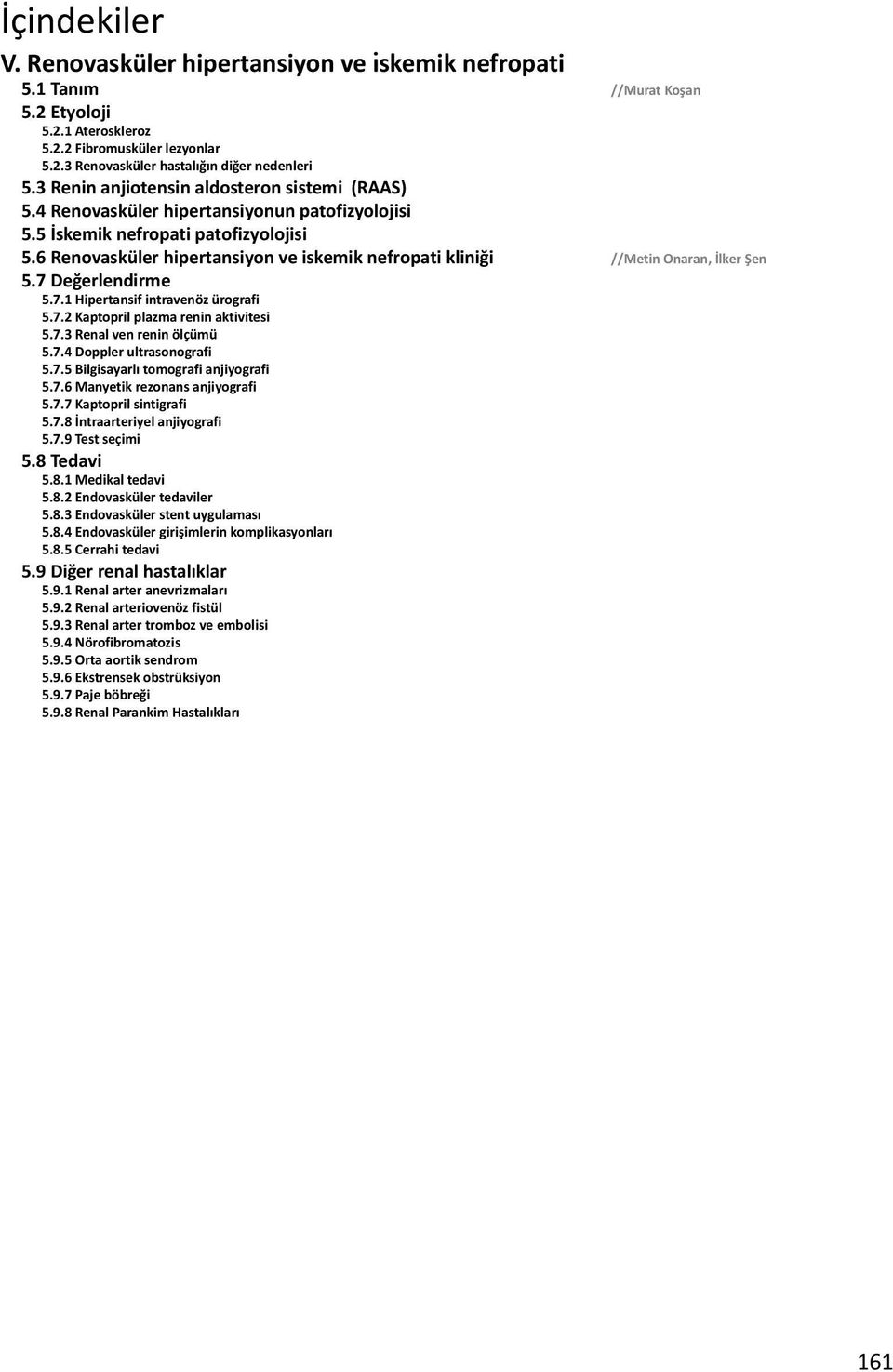 İçindekiler

V. Renovasküler hipertansiyon ve iskemik nefropati

5.1 Tanım //Murat Koşan

5.2 Etyoloji

5.2.1 Ateroskleroz

5.2.2 Fibromusküler lezyonlar

5.2.3 Renovasküler hastalığın diğer nedenleri

5.3 Renin anjiotensin aldosteron sistemi (RAAS)

5.4 Renovasküler hipertansiyonun patofizyolojisi

5.5 İskemik nefropati patofizyolojisi

5.6 Renovasküler hipertansiyon ve iskemik nefropati kliniği //Metin Onaran, İlker Şen

5.7 Değerlendirme

5.7.1 Hipertansif intravenöz ürografi

5.7.2 Kaptopril plazma renin aktivitesi

5.7.3 Renal ven renin ölçümü

5.7.4 Doppler ultrasonografi

5.7.5 Bilgisayarlı tomografi anjiyografi

5.7.6 Manyetik rezonans anjiyografi

5.7.7 Kaptopril sintigrafi

5.7.8 İntraarteriyel anjiyografi

5.7.9 Test seçimi

5.8 Tedavi

5.8.1 Medikal tedavi

5.8.2 Endovasküler tedaviler

5.8.3 Endovasküler stent uygulaması

5.8.4 Endovasküler girişimlerin komplikasyonları

5.8.5 Cerrahi tedavi

5.9 Diğer renal hastalıklar

5.9.1 Renal arter anevrizmaları

5.9.2 Renal arteriovenöz fistül

5.9.3 Renal arter tromboz ve embolisi

5.9.4 Nörofibromatozis

5.9.5 Orta aortik sendrom

5.9.6 Ekstrensek obstrüksiyon

5.9.7 Paje böbreği

5.9.8 Renal Parankim Hastalıkları

161